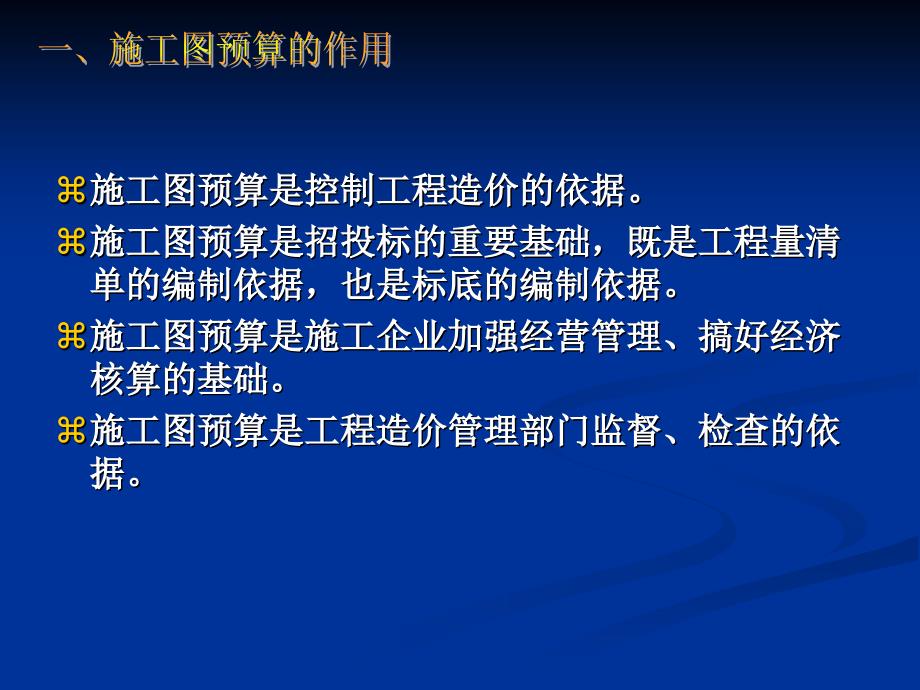 一、施工图预算的作用

⌘施工图预算是控制工程造价的依据。

⌘施工图预算是招投标的重要基础，既是工程量清单的编制依据，也是标底的编制依据。

⌘施工图预算是施工企业加强经营管理、搞好经济核算的基础。

⌘施工图预算是工程造价管理部门监督、检查的依据。